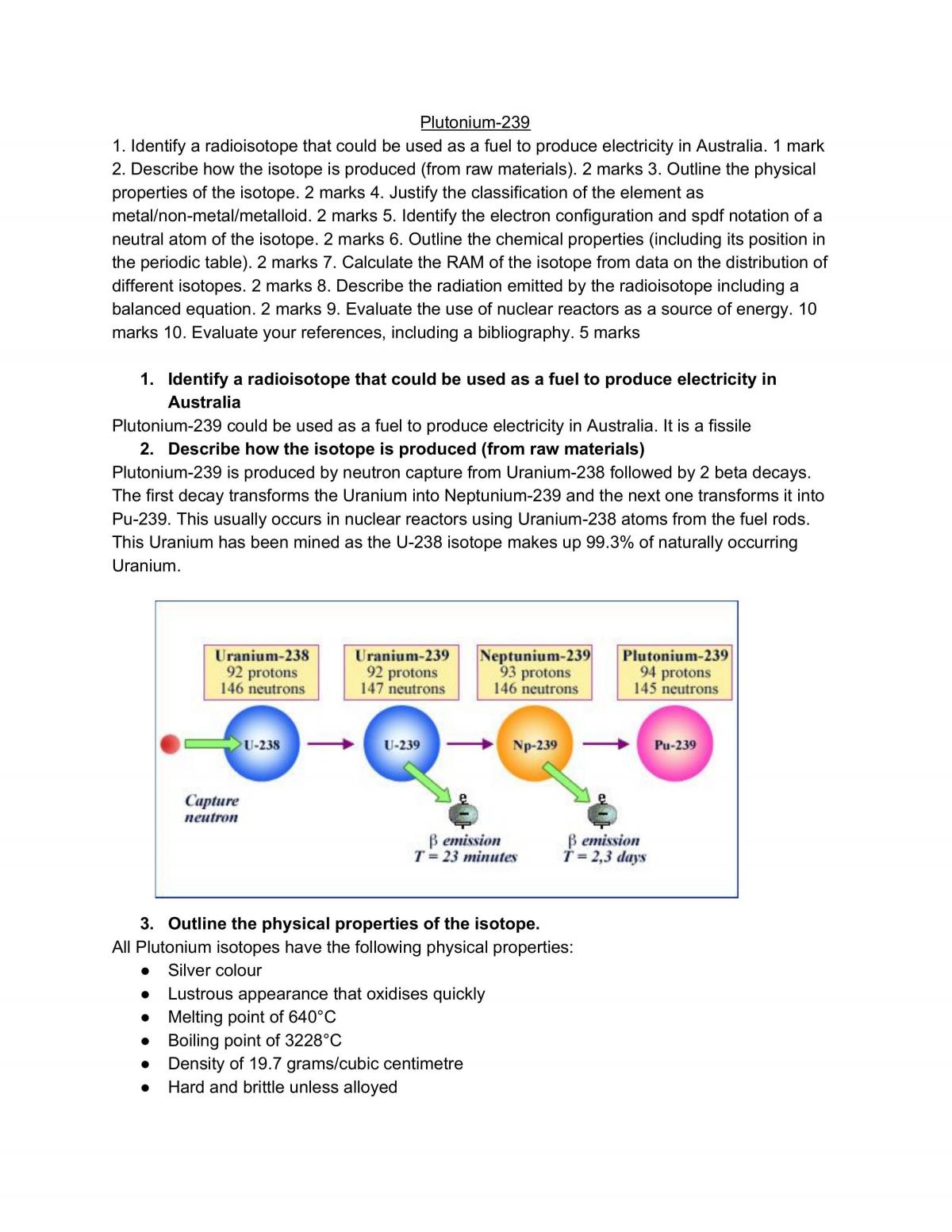 Plutonium-239

1. Identify a radioisotope that could be used as a fuel to produce electricity in Australia. 1 mark 2. Describe how the isotope is produced (from raw materials). 2 marks 3. Outline the physical properties of the isotope. 2 marks 4. Justify the classification of the element as metal/non-metal/metalloid. 2 marks 5. Identify the electron configuration and spdf notation of a neutral atom of the isotope. 2 marks 6. Outline the chemical properties (including its position in the periodic table). 2 marks 7. Calculate the RAM of the isotope from data on the distribution of different isotopes. 2 marks 8. Describe the radiation emitted by the radioisotope including a balanced equation. 2 marks 9. Evaluate the use of nuclear reactors as a source of energy. 10 marks 10. Evaluate your references, including a bibliography. 5 marks

1. Identify a radioisotope that could be used as a fuel to produce electricity in Australia

Plutonium-239 could be used as a fuel to produce electricity in Australia. It is a fissile

2. Describe how the isotope is produced (from raw materials)

Plutonium-239 is produced by neutron capture from Uranium-238 followed by 2 beta decays. The first decay transforms the Uranium into Neptunium-239 and the next one transforms it into Pu-239. This usually occurs in nuclear reactors using Uranium-238 atoms from the fuel rods. This Uranium has been mined as the U-238 isotope makes up 99.3% of naturally occurring Uranium.

Uranium-238
92 protons
146 neutrons

Uranium-239
92 protons
147 neutrons

Neptunium-239
93 protons
146 neutrons

Plutonium-239
94 protons
145 neutrons

U-238
U-239
Np-239
Pu-239

Capture
neutron

e
β emission
T = 23 minutes

e
β emission
T = 2,3 days

3. Outline the physical properties of the isotope.

All Plutonium isotopes have the following physical properties:
• Silver colour
• Lustrous appearance that oxidises quickly
• Melting point of 640°C
• Boiling point of 3228°C
• Density of 19.7 grams/cubic centimetre
• Hard and brittle unless alloyed